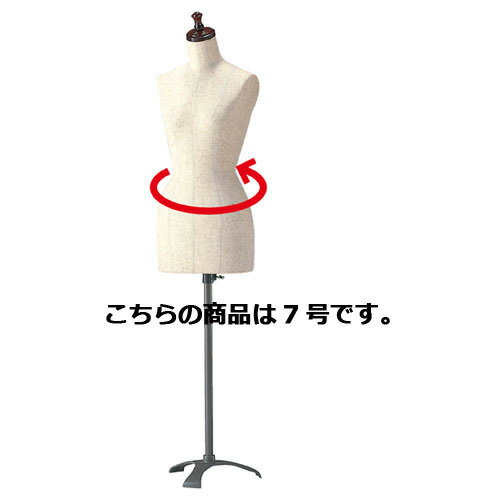 こちらの商品は７号です。